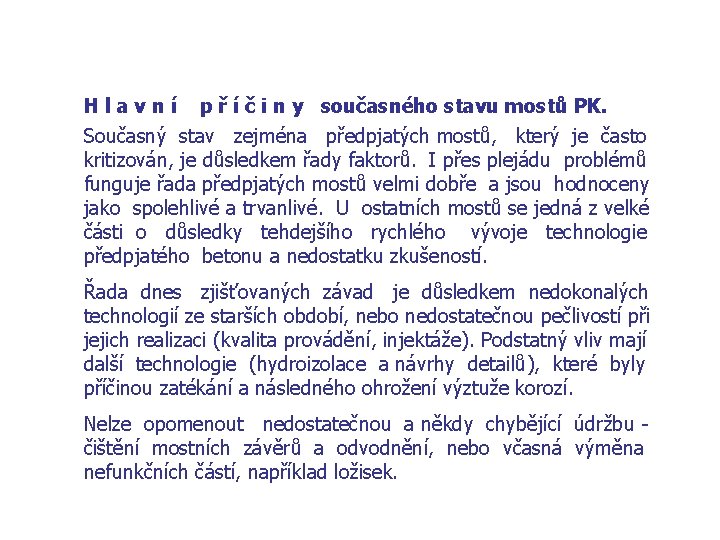 Hlavní příčiny současného stavu mostů PK.

Současný stav zejména předpjatých mostů, který je často kritizován, je důsledkem řady faktorů. I přes plejádu problémů funguje řada předpjatých mostů velmi dobře a jsou hodnoceny jako spolehlivé a trvanlivé. U ostatních mostů se jedná z velké části o důsledky tehdejšího rychlého vývoje technologie předpjatého betonu a nedostatku zkušeností.

Řada dnes zjišťovaných závad je důsledkem nedokonalých technologií ze starších období, nebo nedostatečnou pečlivostí při jejich realizaci (kvalita provádění, injektáže). Podstatný vliv mají další technologie (hydroizolace a návrhy detailů), které byly příčinou zatékání a následného ohrožení výztuže korozí.

Nelze opomenout nedostatečnou a někdy chybějící údržbu - čištění mostních závěrů a odvodnění, nebo včasná výměna nefunkčních částí, například ložisek.